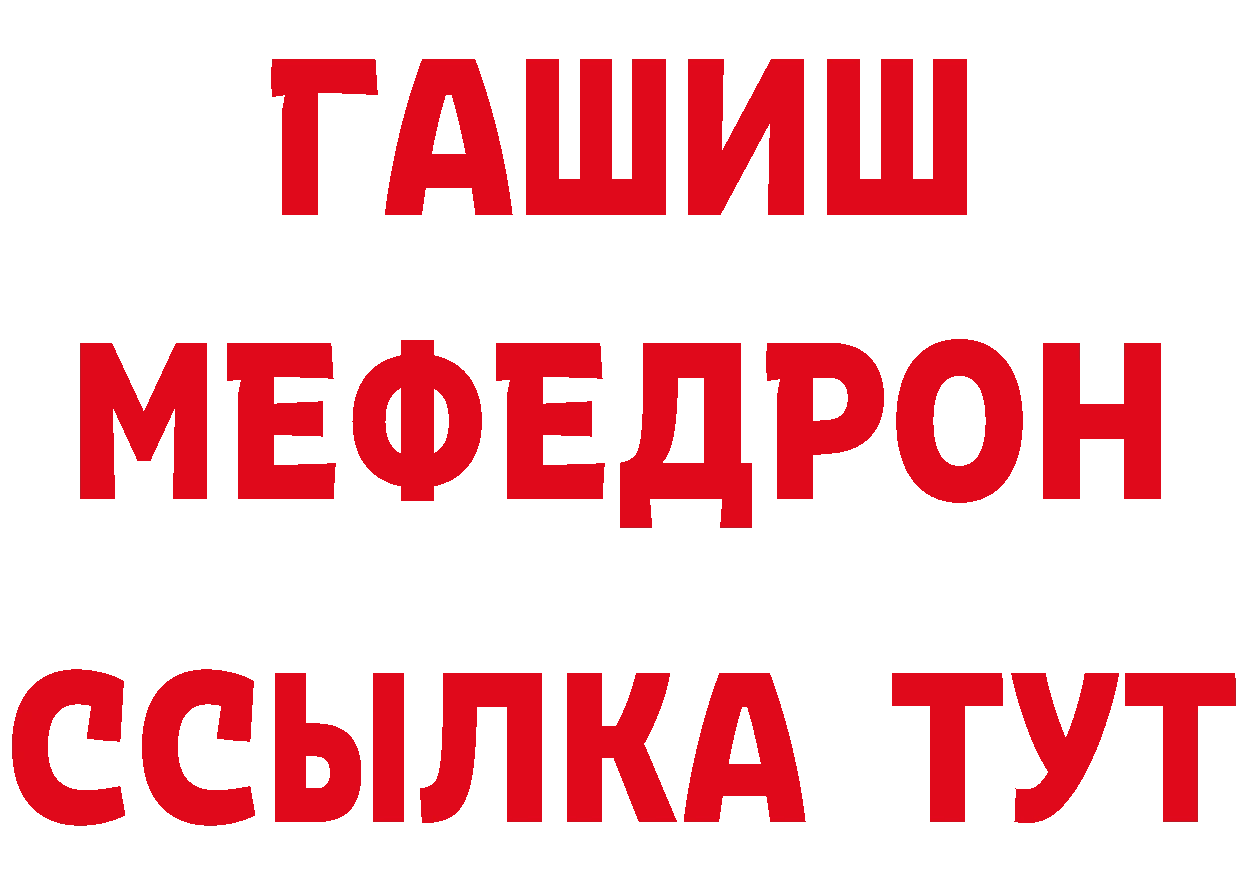 ГАШИШ
МЕФЕДРОН
ССЫЛКА ТУТ